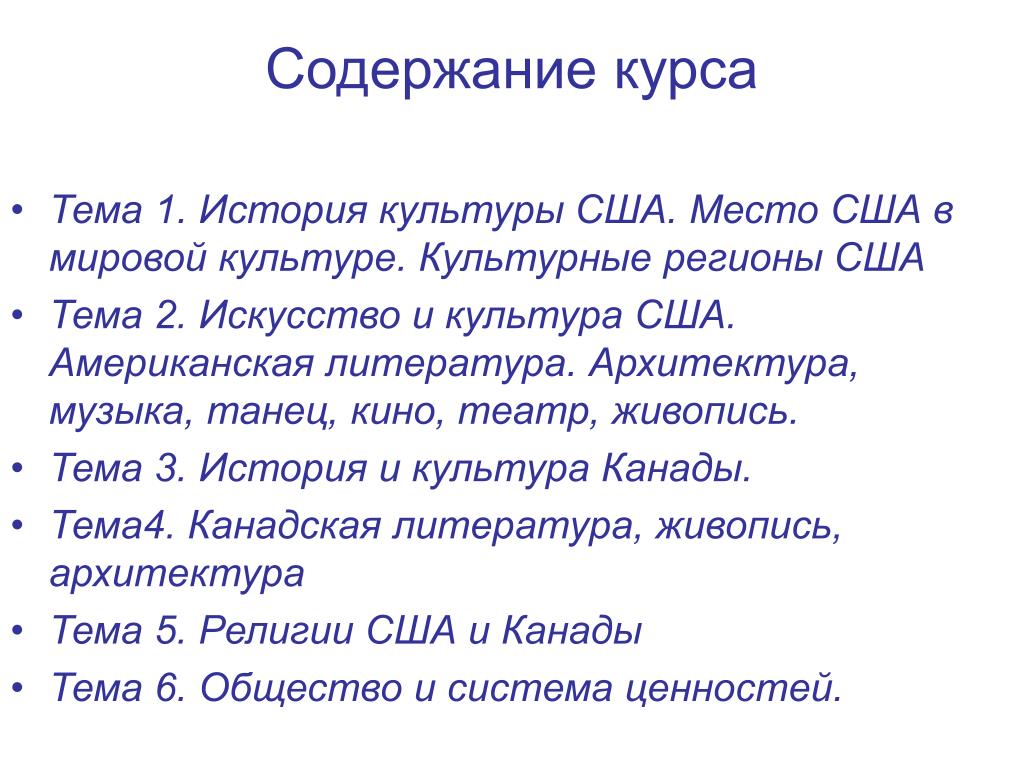 Содержание курса

• Тема 1. История культуры США. Место США в мировой культуре. Культурные регионы США
• Тема 2. Искусство и культура США. Американская литература. Архитектура, музыка, танец, кино, театр, живопись.
• Тема 3. История и культура Канады.
• Тема4. Канадская литература, живопись, архитектура
• Тема 5. Религии США и Канады
• Тема 6. Общество и система ценностей.